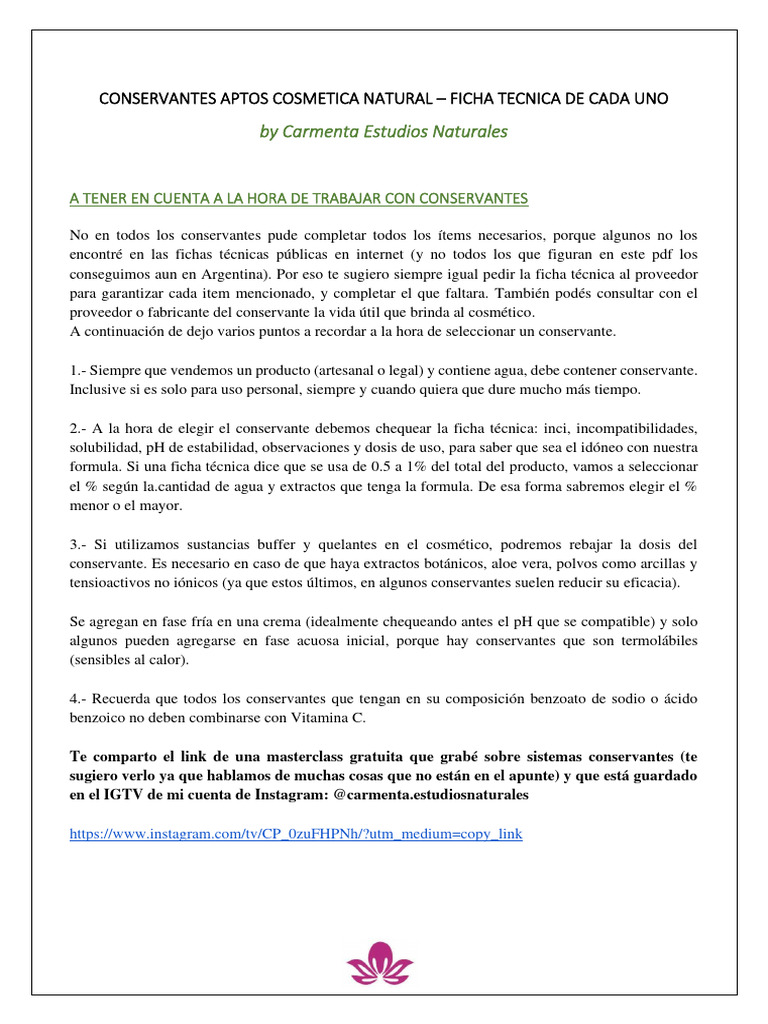 CONSERVANTES APTOS COSMETICA NATURAL – FICHA TECNICA DE CADA UNO

by Carmenta Estudios Naturales

A TENER EN CUENTA A LA HORA DE TRABAJAR CON CONSERVANTES

No en todos los conservantes pude completar todos los ítems necesarios, porque algunos no los encontré en las fichas técnicas públicas en internet (y no todos los que figuran en este pdf los conseguimos aun en Argentina). Por eso te sugiero siempre igual pedir la ficha técnica al proveedor para garantizar cada item mencionado, y completar el que faltara. También podés consultar con el proveedor o fabricante del conservante la vida útil que brinda al cosmético.
A continuación de dejo varios puntos a recordar a la hora de seleccionar un conservante.

1.- Siempre que vendemos un producto (artesanal o legal) y contiene agua, debe contener conservante. Inclusive si es solo para uso personal, siempre y cuando quiera que dure mucho más tiempo.

2.- A la hora de elegir el conservante debemos chequear la ficha técnica: inci, incompatibilidades, solubilidad, pH de estabilidad, observaciones y dosis de uso, para saber que sea el idóneo con nuestra formula. Si una ficha técnica dice que se usa de 0.5 a 1% del total del producto, vamos a seleccionar el % según la.cantidad de agua y extractos que tenga la formula. De esa forma sabremos elegir el % menor o el mayor.

3.- Si utilizamos sustancias buffer y quelantes en el cosmético, podremos rebajar la dosis del conservante. Es necesario en caso de que haya extractos botánicos, aloe vera, polvos como arcillas y tensioactivos no iónicos (ya que estos últimos, en algunos conservantes suelen reducir su eficacia).

Se agregan en fase fría en una crema (idealmente chequeando antes el pH que se compatible) y solo algunos pueden agregarse en fase acuosa inicial, porque hay conservantes que son termolábiles (sensibles al calor).

4.- Recuerda que todos los conservantes que tengan en su composición benzoato de sodio o ácido benzoico no deben combinarse con Vitamina C.

Te comparto el link de una masterclass gratuita que grabé sobre sistemas conservantes (te sugiero verlo ya que hablamos de muchas cosas que no están en el apunte) y que está guardado en el IGTV de mi cuenta de Instagram: @carmenta.estudiosnaturales

https://www.instagram.com/tv/CP_0zuFHPNh/?utm_medium=copy_link